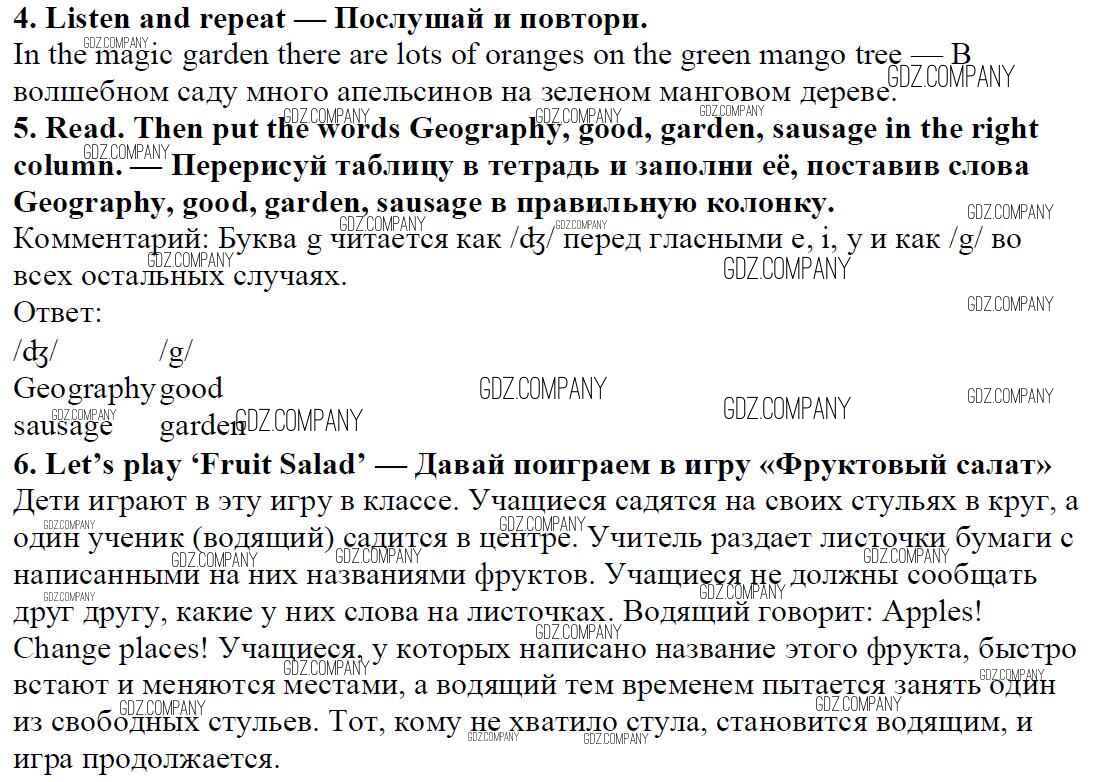 **4. Listen and repeat — Послушай и повтори.**
In the magic garden there are lots of oranges on the green mango tree — В волшебном саду много апельсинов на зеленом манговом дереве.

**5. Read. Then put the words Geography, good, garden, sausage in the right column. — Перерисуй таблицу в тетрадь и заполни её, поставив слова Geography, good, garden, sausage в правильную колонку.**
Комментарий: Буква g читается как /ʤ/ перед гласными e, i, y и как /g/ во всех остальных случаях.
Ответ:

| /ʤ/ | /g/ |
|---|---|
| Geography | good |
| sausage | garden |

**6. Let's play 'Fruit Salad' — Давай поиграем в игру «Фруктовый салат»**
Дети играют в эту игру в классе. Учащиеся садятся на своих стульях в круг, а один ученик (водящий) садится в центре. Учитель раздает листочки бумаги с написанными на них названиями фруктов. Учащиеся не должны сообщать друг другу, какие у них слова на листочках. Водящий говорит: Apples! Change places! Учащиеся, у которых написано название этого фрукта, быстро встают и меняются местами, а водящий тем временем пытается занять один из свободных стульев. Тот, кому не хватило стула, становится водящим, и игра продолжается.

GDZ.COMPANY